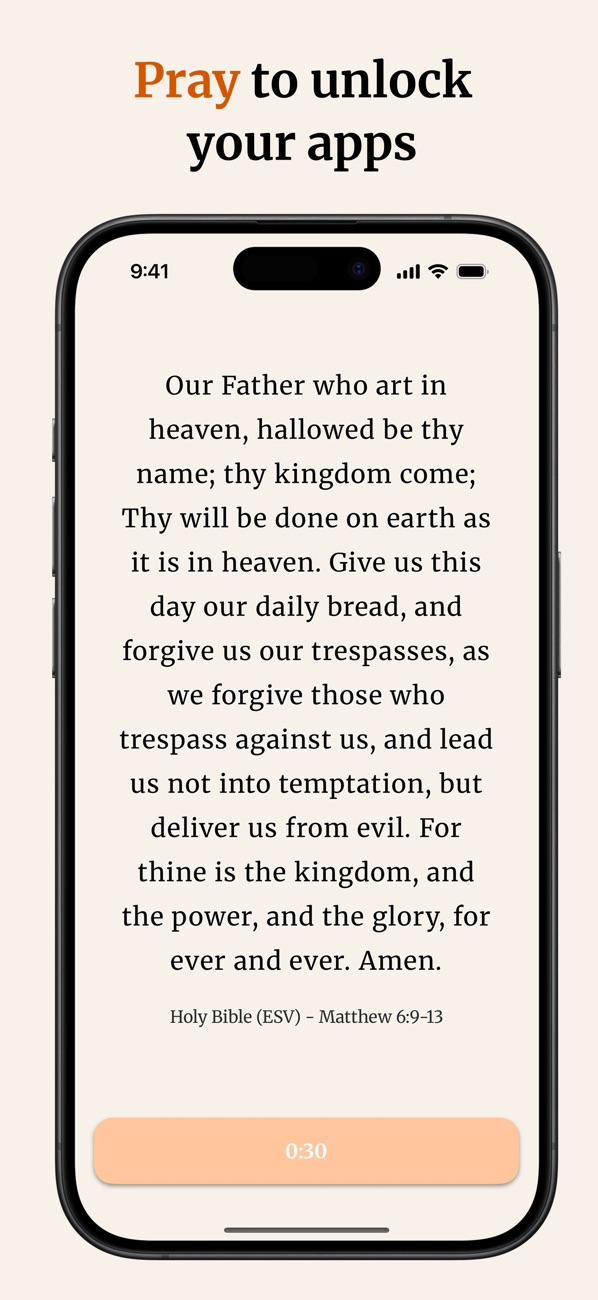 Pray to unlock your apps

9:41

Our Father who art in heaven, hallowed be thy name; thy kingdom come; Thy will be done on earth as it is in heaven. Give us this day our daily bread, and forgive us our trespasses, as we forgive those who trespass against us, and lead us not into temptation, but deliver us from evil. For thine is the kingdom, and the power, and the glory, for ever and ever. Amen.

Holy Bible (ESV) - Matthew 6:9-13

0:30